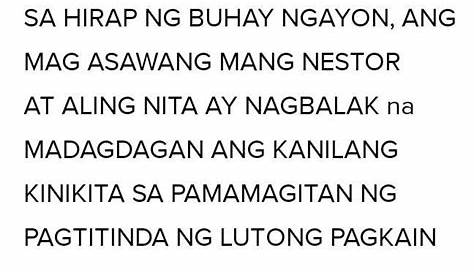 SA HIRAP NG BUHAY NGAYON, ANG MAG ASAWANG MANG NESTOR AT ALING NITA AY NAGBALAK na MADAGDAGAN ANG KANILANG KINIKITA SA PAMAMAGITAN NG PAGTITINDA NG LUTONG PAGKAIN